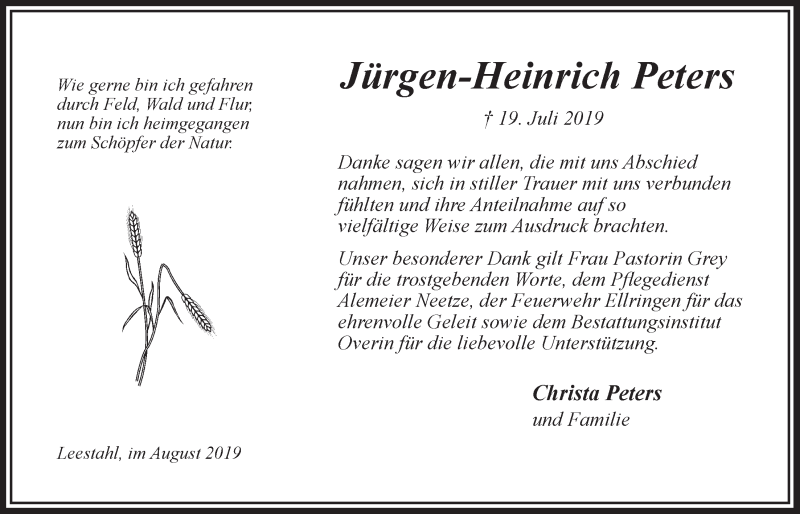 Wie gerne bin ich gefahren
durch Feld, Wald und Flur,
nun bin ich heimgegangen
zum Schöpfer der Natur.

Leestahl, im August 2019

Jürgen-Heinrich Peters

† 19. Juli 2019

Danke sagen wir allen, die mit uns Abschied nahmen, sich in stiller Trauer mit uns verbunden fühlten und ihre Anteilnahme auf so vielfältige Weise zum Ausdruck brachten.

Unser besonderer Dank gilt Frau Pastorin Grey für die trostgebenden Worte, dem Pflegedienst Alemeier Neetze, der Feuerwehr Ellringen für das ehrenvolle Geleit sowie dem Bestattungsinstitut Overin für die liebevolle Unterstützung.

Christa Peters
und Familie